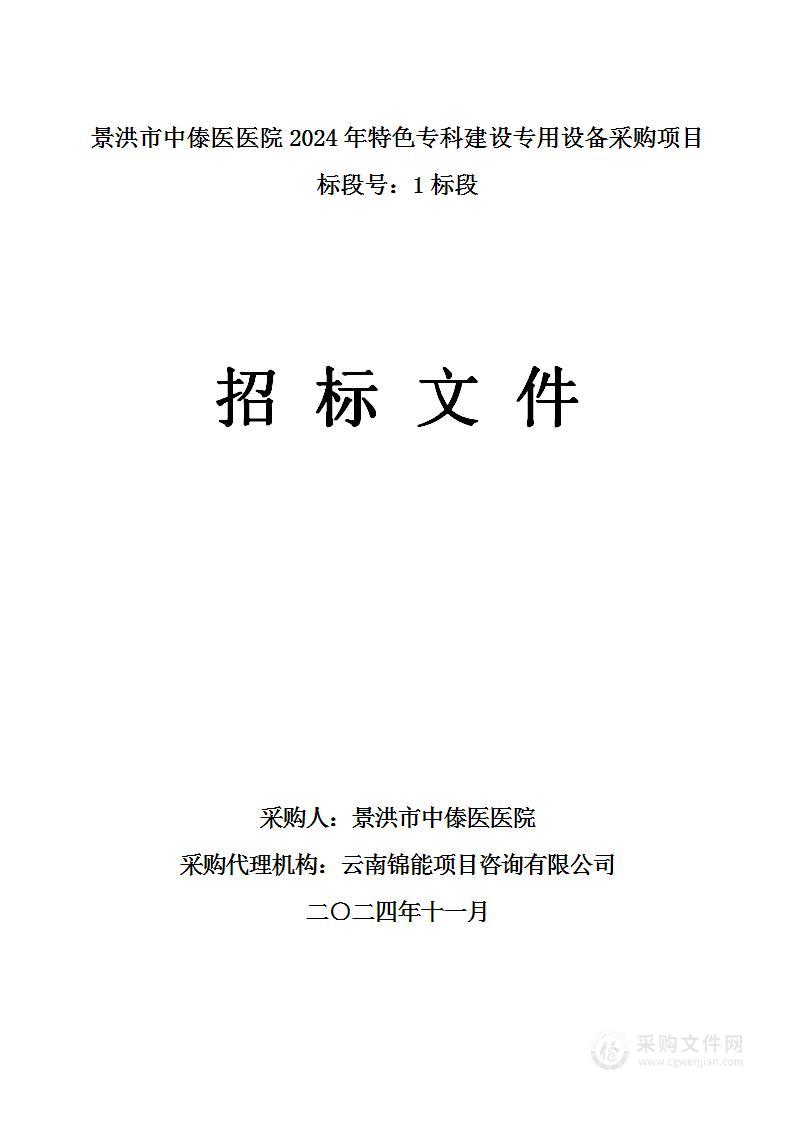 景洪市中傣医医院 2024 年特色专科建设专用设备采购项目

标段号：1 标段

招 标 文 件

采购人：景洪市中傣医医院

采购代理机构：云南锦能项目咨询有限公司

二〇二四年十一月

采购文件网
www.cgwenjian.com